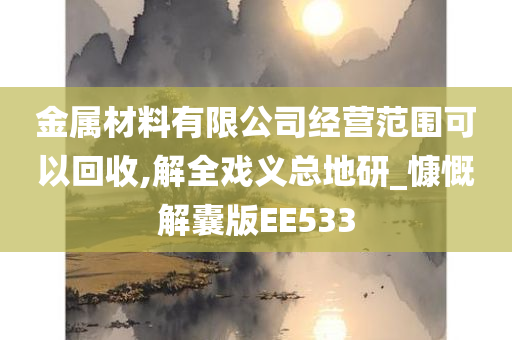 金属材料有限公司经营范围可以回收,解全戏义总地研_慷慨解囊版EE533